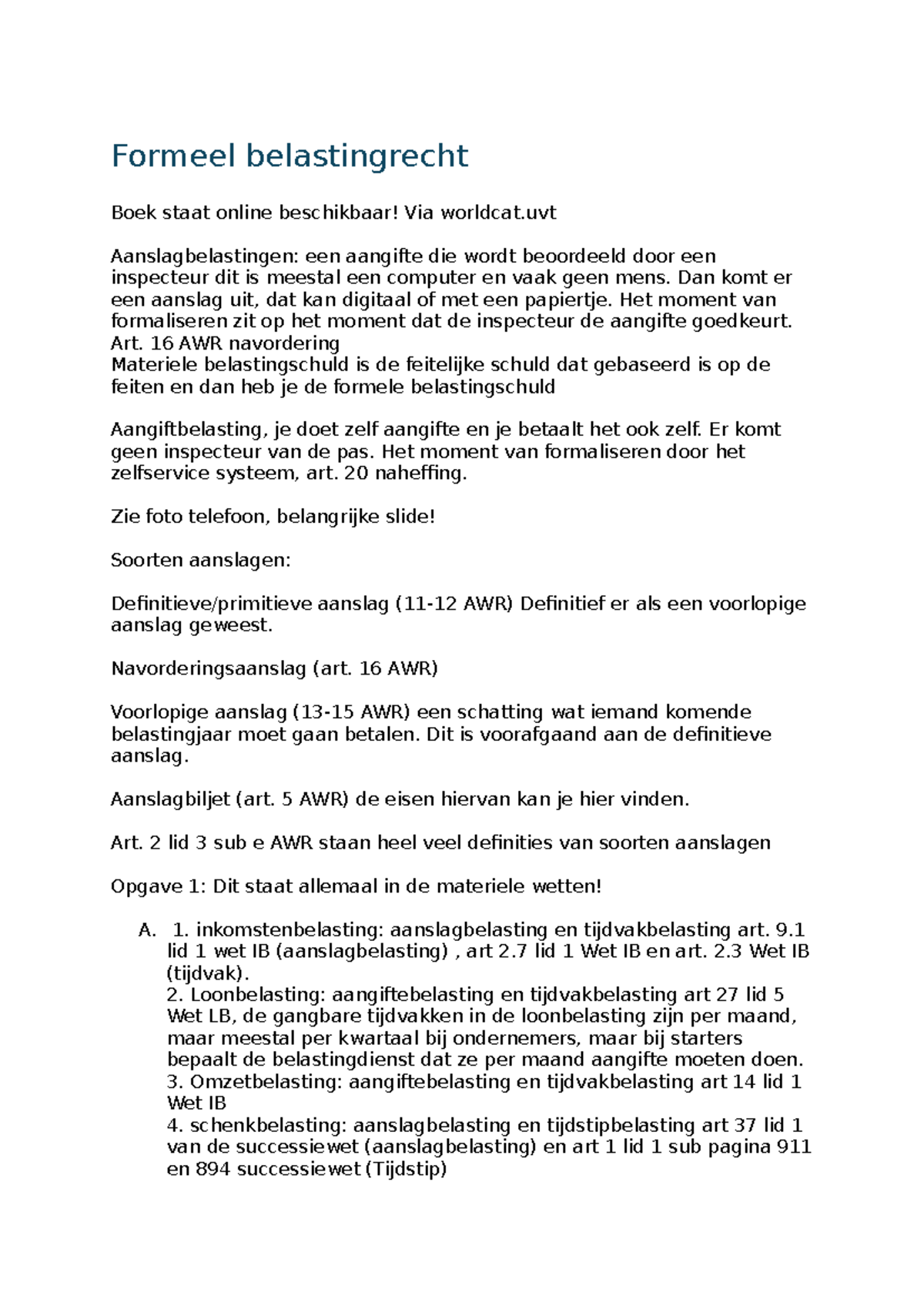 Formeel belastingrecht

Boek staat online beschikbaar! Via worldcat.uvt

Aanslagbelastingen: een aangifte die wordt beoordeeld door een inspecteur dit is meestal een computer en vaak geen mens. Dan komt er een aanslag uit, dat kan digitaal of met een papiertje. Het moment van formaliseren zit op het moment dat de inspecteur de aangifte goedkeurt.
Art. 16 AWR navordering
Materiele belastingschuld is de feitelijke schuld dat gebaseerd is op de feiten en dan heb je de formele belastingschuld

Aangiftbelasting, je doet zelf aangifte en je betaalt het ook zelf. Er komt geen inspecteur van de pas. Het moment van formaliseren door het zelfservice systeem, art. 20 naheffing.

Zie foto telefoon, belangrijke slide!

Soorten aanslagen:

Definitieve/primitieve aanslag (11-12 AWR) Definitief er als een voorlopige aanslag geweest.

Navorderingsaanslag (art. 16 AWR)

Voorlopige aanslag (13-15 AWR) een schatting wat iemand komende belastingjaar moet gaan betalen. Dit is voorafgaand aan de definitieve aanslag.

Aanslagbiljet (art. 5 AWR) de eisen hiervan kan je hier vinden.

Art. 2 lid 3 sub e AWR staan heel veel definities van soorten aanslagen

Opgave 1: Dit staat allemaal in de materiele wetten!

A. 1. inkomstenbelasting: aanslagbelasting en tijdvakbelasting art. 9.1 lid 1 wet IB (aanslagbelasting) , art 2.7 lid 1 Wet IB en art. 2.3 Wet IB (tijdvak).
2. Loonbelasting: aangiftebelasting en tijdvakbelasting art 27 lid 5 Wet LB, de gangbare tijdvakken in de loonbelasting zijn per maand, maar meestal per kwartaal bij ondernemers, maar bij starters bepaalt de belastingdienst dat ze per maand aangifte moeten doen.
3. Omzetbelasting: aangiftebelasting en tijdvakbelasting art 14 lid 1 Wet IB
4. schenkbelasting: aanslagbelasting en tijdstipbelasting art 37 lid 1 van de successiewet (aanslagbelasting) en art 1 lid 1 sub pagina 911 en 894 successiewet (Tijdstip)